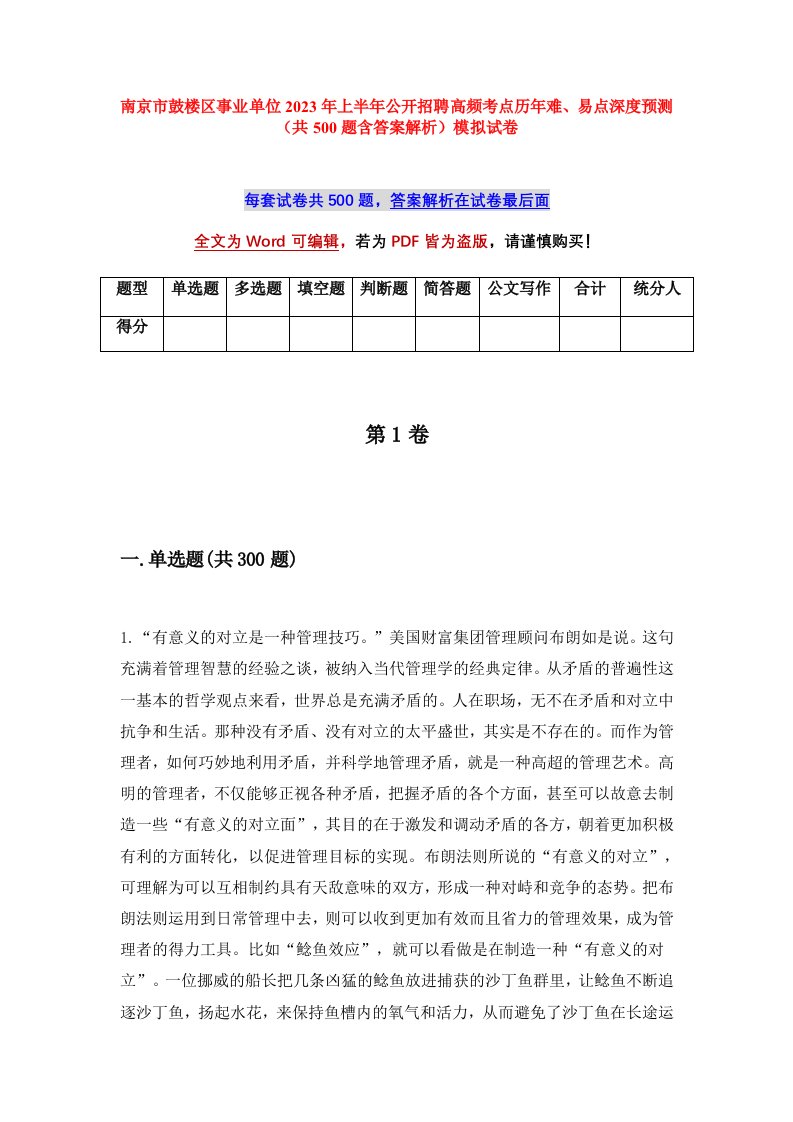 南京市鼓楼区事业单位2023年上半年公开招聘高频考点历年难、易点深度预测（共500题含答案解析）模拟试卷

每套试卷共500题，答案解析在试卷最后面

全文为Word可编辑，若为PDF皆为盗版，请谨慎购买！

| 题型 | 单选题 | 多选题 | 填空题 | 判断题 | 简答题 | 公文写作 | 合计 | 统分人 |
|---|---|---|---|---|---|---|---|---|
| 得分 | | | | | | | | |

第1卷

一.单选题(共300题)

1.“有意义的对立是一种管理技巧。”美国财富集团管理顾问布朗如是说。这句充满着管理智慧的经验之谈，被纳入当代管理学的经典定律。从矛盾的普遍性这一基本的哲学观点来看，世界总是充满矛盾的。人在职场，无不在矛盾和对立中抗争和生活。那种没有矛盾、没有对立的太平盛世，其实是不存在的。而作为管理者，如何巧妙地利用矛盾，并科学地管理矛盾，就是一种高超的管理艺术。高明的管理者，不仅能够正视各种矛盾，把握矛盾的各个方面，甚至可以故意去制造一些“有意义的对立面”，其目的在于激发和调动矛盾的各方，朝着更加积极有利的方面转化，以促进管理目标的实现。布朗法则所说的“有意义的对立”，可理解为可以互相制约具有天敌意味的双方，形成一种对峙和竞争的态势。把布朗法则运用到日常管理中去，则可以收到更加有效而且省力的管理效果，成为管理者的得力工具。比如“鲶鱼效应”，就可以看做是在制造一种“有意义的对立”。一位挪威的船长把几条凶猛的鲶鱼放进捕获的沙丁鱼群里，让鲶鱼不断追逐沙丁鱼，扬起水花，来保持鱼槽内的氧气和活力，从而避免了沙丁鱼在长途运